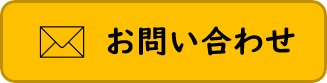 お問い合わせ